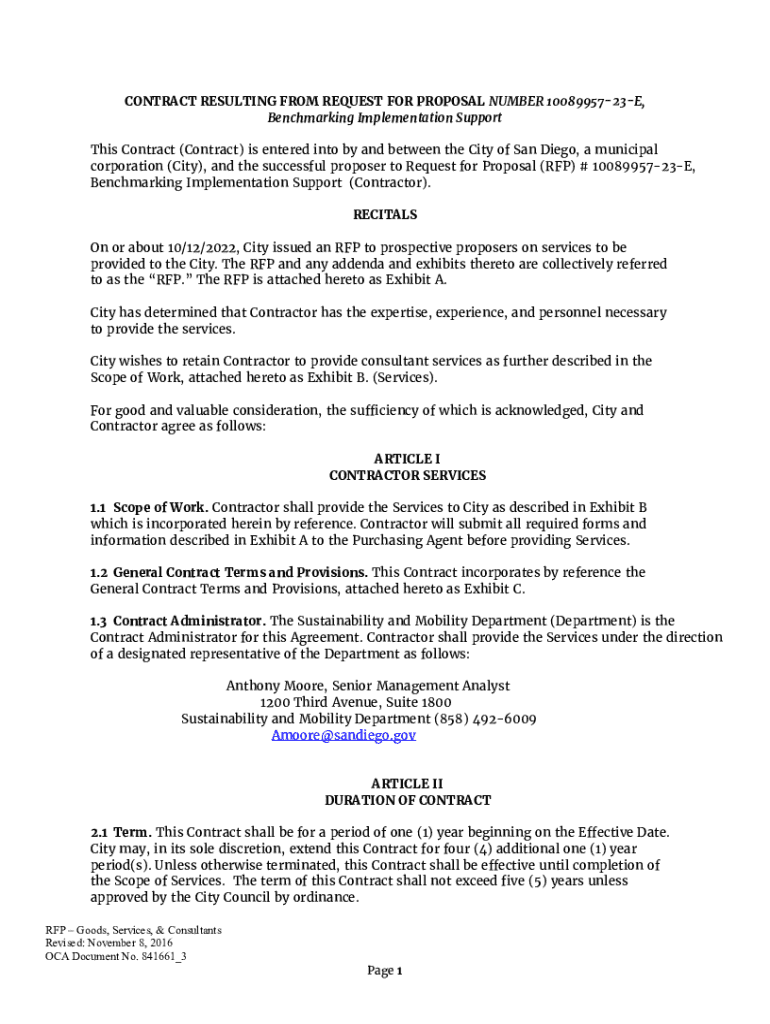 CONTRACT RESULTING FROM REQUEST FOR PROPOSAL NUMBER 10089957-23-E, Benchmarking Implementation Support

This Contract (Contract) is entered into by and between the City of San Diego, a municipal corporation (City), and the successful proposer to Request for Proposal (RFP) # 10089957-23-E, Benchmarking Implementation Support (Contractor).

RECITALS

On or about 10/12/2022, City issued an RFP to prospective proposers on services to be provided to the City. The RFP and any addenda and exhibits thereto are collectively referred to as the "RFP." The RFP is attached hereto as Exhibit A.

City has determined that Contractor has the expertise, experience, and personnel necessary to provide the services.

City wishes to retain Contractor to provide consultant services as further described in the Scope of Work, attached hereto as Exhibit B. (Services).

For good and valuable consideration, the sufficiency of which is acknowledged, City and Contractor agree as follows:

ARTICLE I
CONTRACTOR SERVICES

1.1 Scope of Work. Contractor shall provide the Services to City as described in Exhibit B which is incorporated herein by reference. Contractor will submit all required forms and information described in Exhibit A to the Purchasing Agent before providing Services.

1.2 General Contract Terms and Provisions. This Contract incorporates by reference the General Contract Terms and Provisions, attached hereto as Exhibit C.

1.3 Contract Administrator. The Sustainability and Mobility Department (Department) is the Contract Administrator for this Agreement. Contractor shall provide the Services under the direction of a designated representative of the Department as follows:

Anthony Moore, Senior Management Analyst
1200 Third Avenue, Suite 1800
Sustainability and Mobility Department (858) 492-6009
Amoore@sandiego.gov

ARTICLE II
DURATION OF CONTRACT

2.1 Term. This Contract shall be for a period of one (1) year beginning on the Effective Date. City may, in its sole discretion, extend this Contract for four (4) additional one (1) year period(s). Unless otherwise terminated, this Contract shall be effective until completion of the Scope of Services. The term of this Contract shall not exceed five (5) years unless approved by the City Council by ordinance.

RFP – Goods, Services, & Consultants
Revised: November 8, 2016
OCA Document No. 841661_3

Page 1